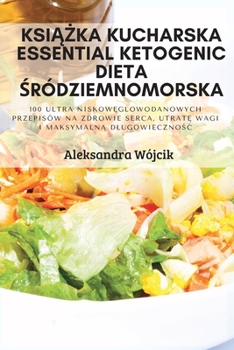 KSIĄŻKA KUCHARSKA ESSENTIAL KETOGENIC DIETA ŚRÓDZIEMNOMORSKA

100 ULTRA NISKOWĘGLOWODANOWYCH PRZEPISÓW NA ZDROWIE SERCA, UTRATĘ WAGI I MAKSYMALNĄ DŁUGOWIECZNOŚĆ

Aleksandra Wójcik